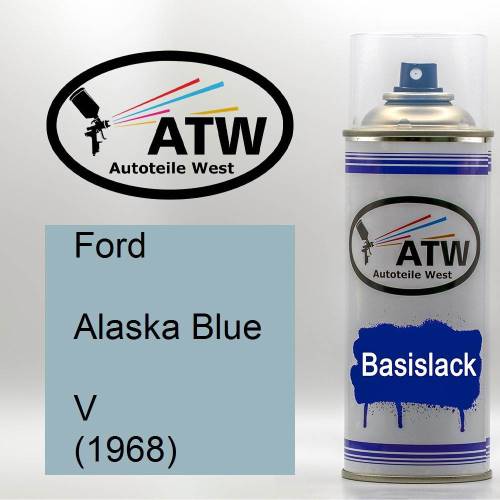 ATW
Autoteile West

Ford

Alaska Blue

V
(1968)

ATW
Autoteile West

Basislack